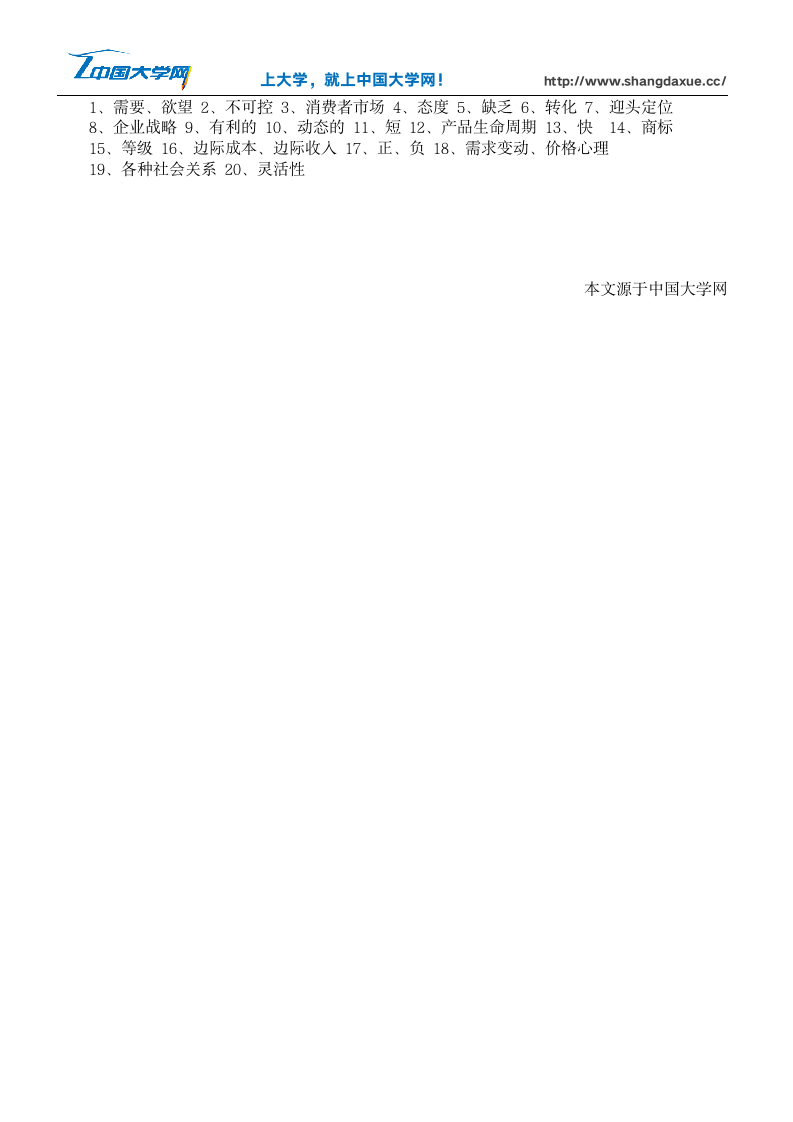 中国大学网 上大学，就上中国大学网！ http://www.shangdaxue.cc/

1、需要、欲望 2、不可控 3、消费者市场 4、态度 5、缺乏 6、转化 7、迎头定位 8、企业战略 9、有利的 10、动态的 11、短 12、产品生命周期 13、快 14、商标 15、等级 16、边际成本、边际收入 17、正、负 18、需求变动、价格心理 19、各种社会关系 20、灵活性

本文源于中国大学网